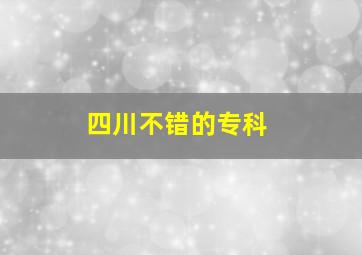 四川不错的专科